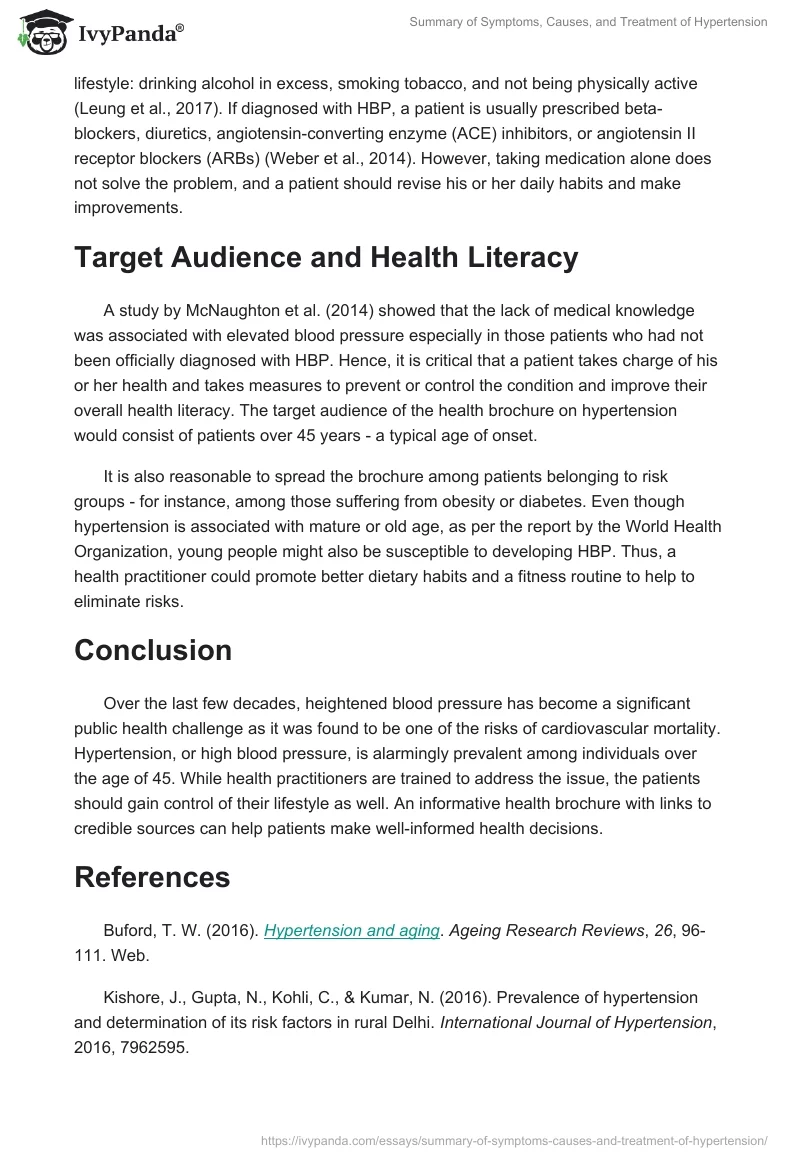 IvyPanda®

Summary of Symptoms, Causes, and Treatment of Hypertension

lifestyle: drinking alcohol in excess, smoking tobacco, and not being physically active (Leung et al., 2017). If diagnosed with HBP, a patient is usually prescribed beta-blockers, diuretics, angiotensin-converting enzyme (ACE) inhibitors, or angiotensin II receptor blockers (ARBs) (Weber et al., 2014). However, taking medication alone does not solve the problem, and a patient should revise his or her daily habits and make improvements.

Target Audience and Health Literacy

A study by McNaughton et al. (2014) showed that the lack of medical knowledge was associated with elevated blood pressure especially in those patients who had not been officially diagnosed with HBP. Hence, it is critical that a patient takes charge of his or her health and takes measures to prevent or control the condition and improve their overall health literacy. The target audience of the health brochure on hypertension would consist of patients over 45 years - a typical age of onset.

It is also reasonable to spread the brochure among patients belonging to risk groups - for instance, among those suffering from obesity or diabetes. Even though hypertension is associated with mature or old age, as per the report by the World Health Organization, young people might also be susceptible to developing HBP. Thus, a health practitioner could promote better dietary habits and a fitness routine to help to eliminate risks.

Conclusion

Over the last few decades, heightened blood pressure has become a significant public health challenge as it was found to be one of the risks of cardiovascular mortality. Hypertension, or high blood pressure, is alarmingly prevalent among individuals over the age of 45. While health practitioners are trained to address the issue, the patients should gain control of their lifestyle as well. An informative health brochure with links to credible sources can help patients make well-informed health decisions.

References

Buford, T. W. (2016). Hypertension and aging. Ageing Research Reviews, 26, 96-111. Web.

Kishore, J., Gupta, N., Kohli, C., & Kumar, N. (2016). Prevalence of hypertension and determination of its risk factors in rural Delhi. International Journal of Hypertension, 2016, 7962595.

https://ivypanda.com/essays/summary-of-symptoms-causes-and-treatment-of-hypertension/